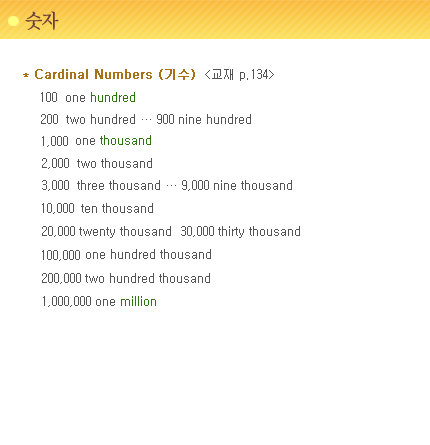 숫자

* Cardinal Numbers (기수) <교재 p.134>

100 one hundred

200 two hundred … 900 nine hundred

1,000 one thousand

2,000 two thousand

3,000 three thousand … 9,000 nine thousand

10,000 ten thousand

20,000 twenty thousand 30,000 thirty thousand

100,000 one hundred thousand

200,000 two hundred thousand

1,000,000 one million